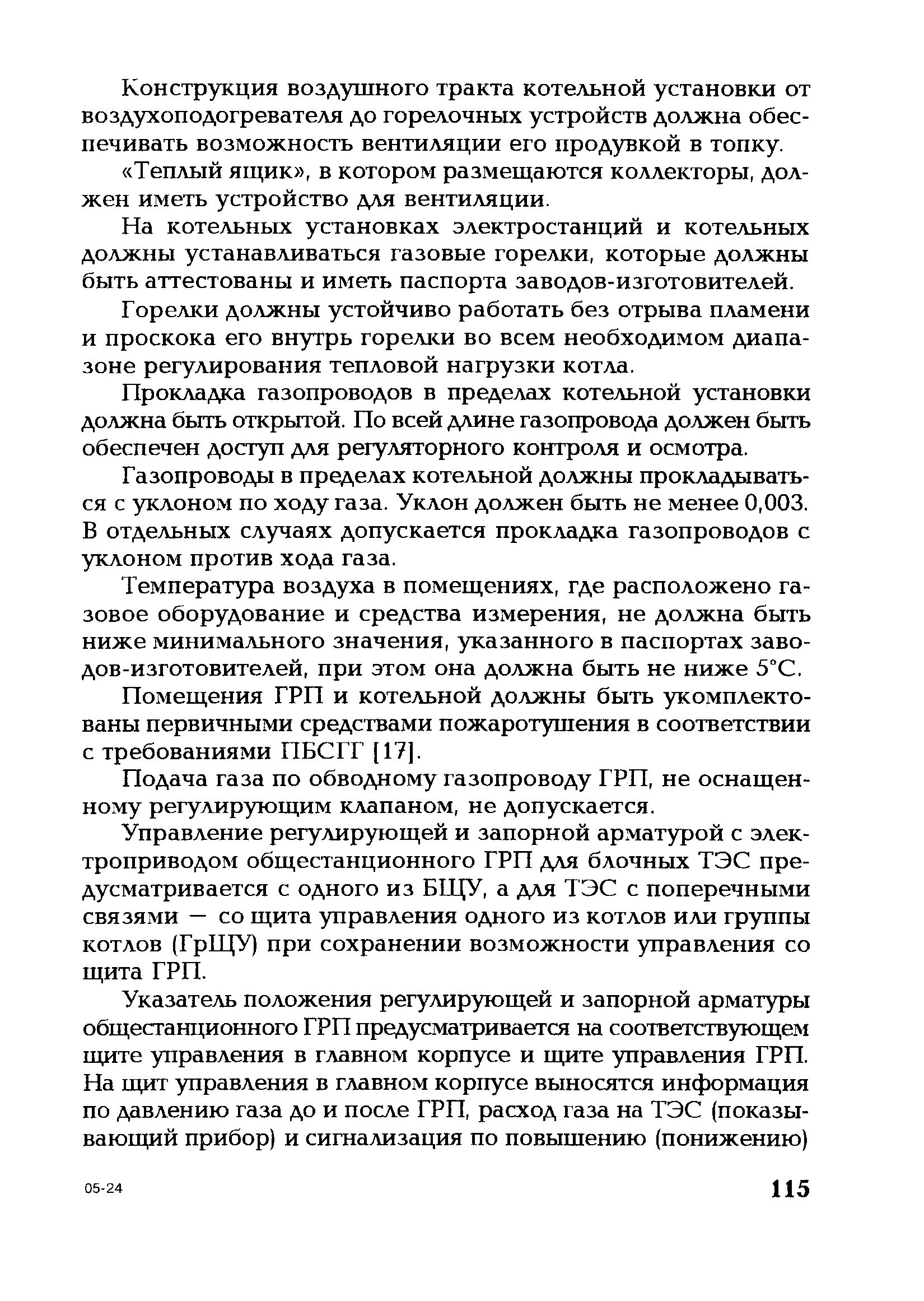 Конструкция воздушного тракта котельной установки от воздухоподогревателя до горелочных устройств должна обеспечивать возможность вентиляции его продувкой в топку.

«Теплый ящик», в котором размещаются коллекторы, должен иметь устройство для вентиляции.

На котельных установках электростанций и котельных должны устанавливаться газовые горелки, которые должны быть аттестованы и иметь паспорта заводов-изготовителей.

Горелки должны устойчиво работать без отрыва пламени и проскока его внутрь горелки во всем необходимом диапазоне регулирования тепловой нагрузки котла.

Прокладка газопроводов в пределах котельной установки должна быть открытой. По всей длине газопровода должен быть обеспечен доступ для регуляторного контроля и осмотра.

Газопроводы в пределах котельной должны прокладываться с уклоном по ходу газа. Уклон должен быть не менее 0,003. В отдельных случаях допускается прокладка газопроводов с уклоном против хода газа.

Температура воздуха в помещениях, где расположено газовое оборудование и средства измерения, не должна быть ниже минимального значения, указанного в паспортах заводов-изготовителей, при этом она должна быть не ниже 5°С.

Помещения ГРП и котельной должны быть укомплектованы первичными средствами пожаротушения в соответствии с требованиями ПБСГГ [17].

Подача газа по обводному газопроводу ГРП, не оснащенному регулирующим клапаном, не допускается.

Управление регулирующей и запорной арматурой с электроприводом общестанционного ГРП для блочных ТЭС предусматривается с одного из БЩУ, а для ТЭС с поперечными связями — со щита управления одного из котлов или группы котлов (ГрЩУ) при сохранении возможности управления со щита ГРП.

Указатель положения регулирующей и запорной арматуры общестанционного ГРП предусматривается на соответствующем щите управления в главном корпусе и щите управления ГРП. На щит управления в главном корпусе выносятся информация по давлению газа до и после ГРП, расход газа на ТЭС (показывающий прибор) и сигнализация по повышению (понижению)

05-24

115